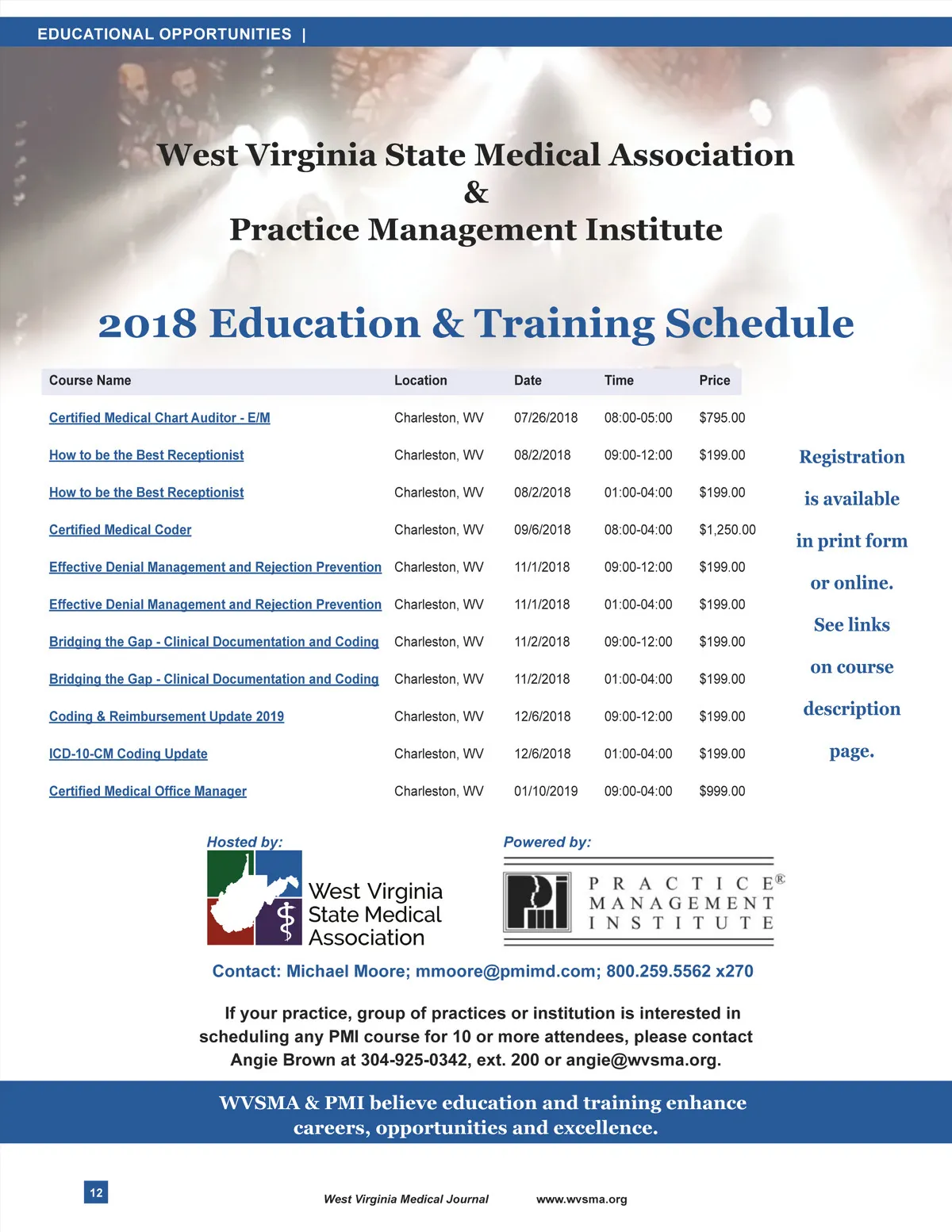 EDUCATIONAL OPPORTUNITIES |

West Virginia State Medical Association
&
Practice Management Institute

2018 Education & Training Schedule

| Course Name | Location | Date | Time | Price |
|---|---|---|---|---|
| Certified Medical Chart Auditor - E/M | Charleston, WV | 07/26/2018 | 08:00-05:00 | $795.00 |
| How to be the Best Receptionist | Charleston, WV | 08/2/2018 | 09:00-12:00 | $199.00 |
| How to be the Best Receptionist | Charleston, WV | 08/2/2018 | 01:00-04:00 | $199.00 |
| Certified Medical Coder | Charleston, WV | 09/6/2018 | 08:00-04:00 | $1,250.00 |
| Effective Denial Management and Rejection Prevention | Charleston, WV | 11/1/2018 | 09:00-12:00 | $199.00 |
| Effective Denial Management and Rejection Prevention | Charleston, WV | 11/1/2018 | 01:00-04:00 | $199.00 |
| Bridging the Gap - Clinical Documentation and Coding | Charleston, WV | 11/2/2018 | 09:00-12:00 | $199.00 |
| Bridging the Gap - Clinical Documentation and Coding | Charleston, WV | 11/2/2018 | 01:00-04:00 | $199.00 |
| Coding & Reimbursement Update 2019 | Charleston, WV | 12/6/2018 | 09:00-12:00 | $199.00 |
| ICD-10-CM Coding Update | Charleston, WV | 12/6/2018 | 01:00-04:00 | $199.00 |
| Certified Medical Office Manager | Charleston, WV | 01/10/2019 | 09:00-04:00 | $999.00 |

Registration is available in print form or online. See links on course description page.

Hosted by:
West Virginia State Medical Association

Powered by:
PRACTICE® MANAGEMENT INSTITUTE

Contact: Michael Moore; mmoore@pmimd.com; 800.259.5562 x270

If your practice, group of practices or institution is interested in scheduling any PMI course for 10 or more attendees, please contact Angie Brown at 304-925-0342, ext. 200 or angie@wvsma.org.

WVSMA & PMI believe education and training enhance careers, opportunities and excellence.

12

West Virginia Medical Journal www.wvsma.org